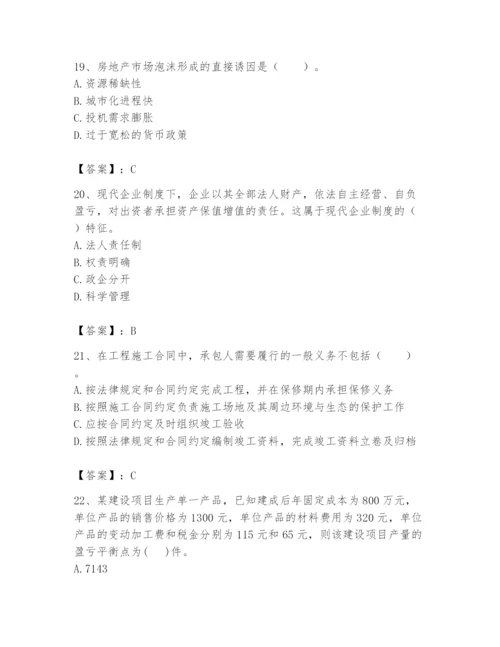 19、房地产市场泡沫形成的直接诱因是（　　）。
A. 资源稀缺性
B. 城市化进程快
C. 投机需求膨胀
D. 过于宽松的货币政策

【答案】：C

20、现代企业制度下，企业以其全部法人财产，依法自主经营、自负盈亏，对出资者承担资产保值增值的责任。这属于现代企业制度的（　）特征。
A. 法人责任制
B. 权责明确
C. 政企分开
D. 科学管理

【答案】：B

21、在工程施工合同中，承包人需要履行的一般义务不包括（　　）。
A. 按法律规定和合同约定完成工程，并在保修期内承担保修义务
B. 按照施工合同约定负责施工场地及其周边环境与生态的保护工作
C. 应按合同约定及时组织竣工验收
D. 按照法律规定和合同约定编制竣工资料，完成竣工资料立卷及归档

【答案】：C

22、某建设项目生产单一产品，已知建成后年固定成本为 800 万元，单位产品的销售价格为 1300 元，单位产品的材料费用为 320 元，单位产品的变动加工费和税金分别为 115 元和 65 元，则该建设项目产量的盈亏平衡点为（　）件。
A. 7143